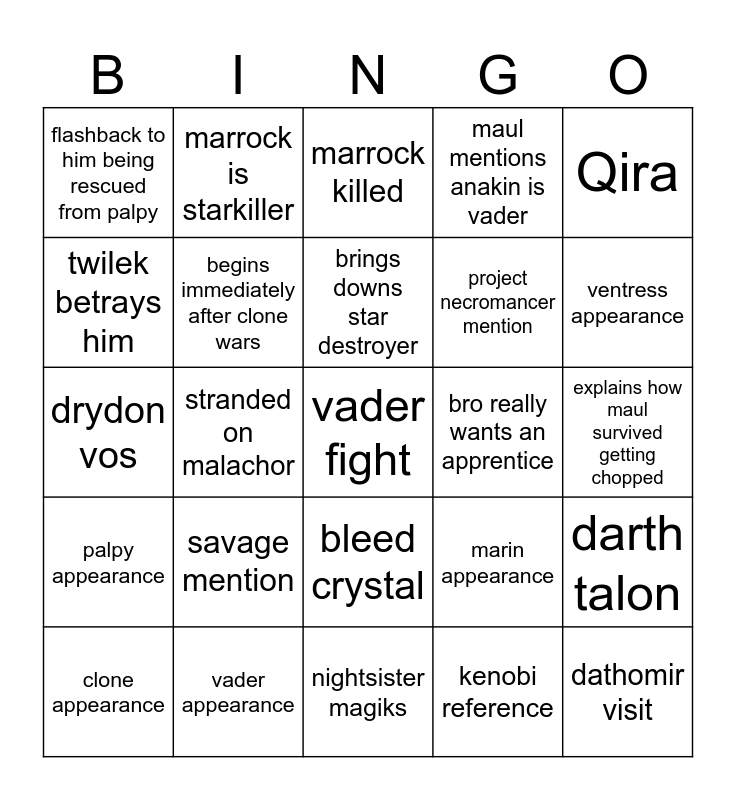 | B | I | N | G | O |
|---|---|---|---|---|
| flashback to him being rescued from palpy | marrock is starkiller | marrock killed | maul mentions anakin is vader | Qira |
| twilek betrays him | begins immediately after clone wars | brings downs star destroyer | project necromancer mention | ventress appearance |
| drydon vos | stranded on malachor | vader fight | bro really wants an apprentice | explains how maul survived getting chopped |
| palpy appearance | savage mention | bleed crystal | marin appearance | darth talon |
| clone appearance | vader appearance | nightsister magiks | kenobi reference | dathomir visit |